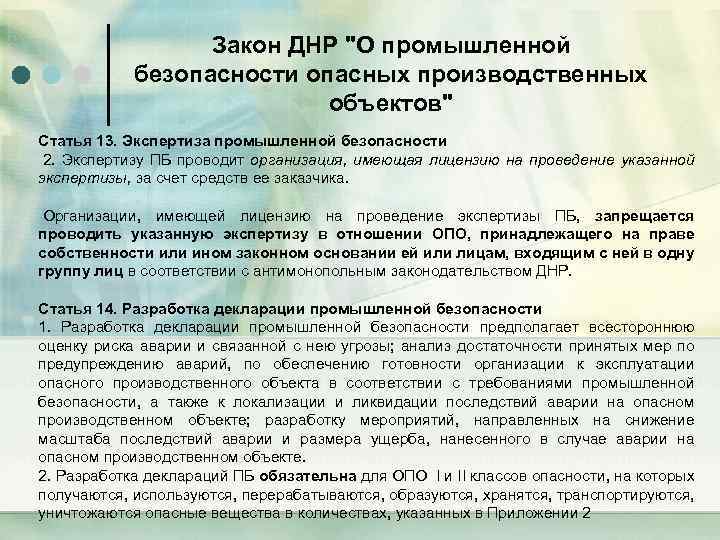 Закон ДНР "О промышленной безопасности опасных производственных объектов"

Статья 13. Экспертиза промышленной безопасности
2. Экспертизу ПБ проводит организация, имеющая лицензию на проведение указанной экспертизы, за счет средств ее заказчика.

Организации, имеющей лицензию на проведение экспертизы ПБ, запрещается проводить указанную экспертизу в отношении ОПО, принадлежащего на праве собственности или ином законном основании ей или лицам, входящим с ней в одну группу лиц в соответствии с антимонопольным законодательством ДНР.

Статья 14. Разработка декларации промышленной безопасности
1. Разработка декларации промышленной безопасности предполагает всестороннюю оценку риска аварии и связанной с нею угрозы; анализ достаточности принятых мер по предупреждению аварий, по обеспечению готовности организации к эксплуатации опасного производственного объекта в соответствии с требованиями промышленной безопасности, а также к локализации и ликвидации последствий аварии на опасном производственном объекте; разработку мероприятий, направленных на снижение масштаба последствий аварии и размера ущерба, нанесенного в случае аварии на опасном производственном объекте.
2. Разработка деклараций ПБ обязательна для ОПО I и II классов опасности, на которых получаются, используются, перерабатываются, образуются, хранятся, транспортируются, уничтожаются опасные вещества в количествах, указанных в Приложении 2